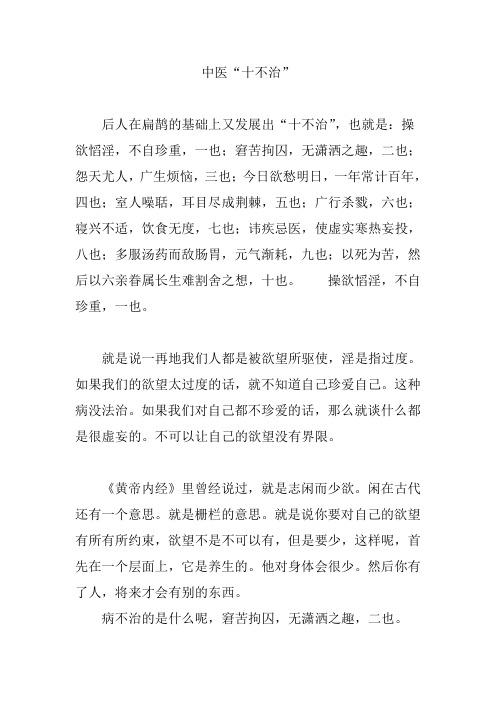 中医“十不治”

后人在扁鹊的基础上又发展出“十不治”，也就是：操欲慆淫，不自珍重，一也；窘苦拘囚，无潇洒之趣，二也；怨天尤人，广生烦恼，三也；今日欲愁明日，一年常计百年，四也；室人噪聒，耳目尽成荆棘，五也；广行杀戮，六也；寝兴不适，饮食无度，七也；讳疾忌医，使虚实寒热妄投，八也；多服汤药而敌肠胃，元气渐耗，九也；以死为苦，然后以六亲眷属长生难割舍之想，十也。　操欲慆淫，不自珍重，一也。

就是说一再地我们人都是被欲望所驱使，淫是指过度。如果我们的欲望太过度的话，就不知道自己珍爱自己。这种病没法治。如果我们对自己都不珍爱的话，那么就谈什么都是很虚妄的。不可以让自己的欲望没有界限。

《黄帝内经》里曾经说过，就是志闲而少欲。闲在古代还有一个意思。就是栅栏的意思。就是说你要对自己的欲望有所有所约束，欲望不是不可以有，但是要少，这样呢，首先在一个层面上，它是养生的。他对身体会很少。然后你有了人，将来才会有别的东西。

病不治的是什么呢，窘苦拘囚，无潇洒之趣，二也。